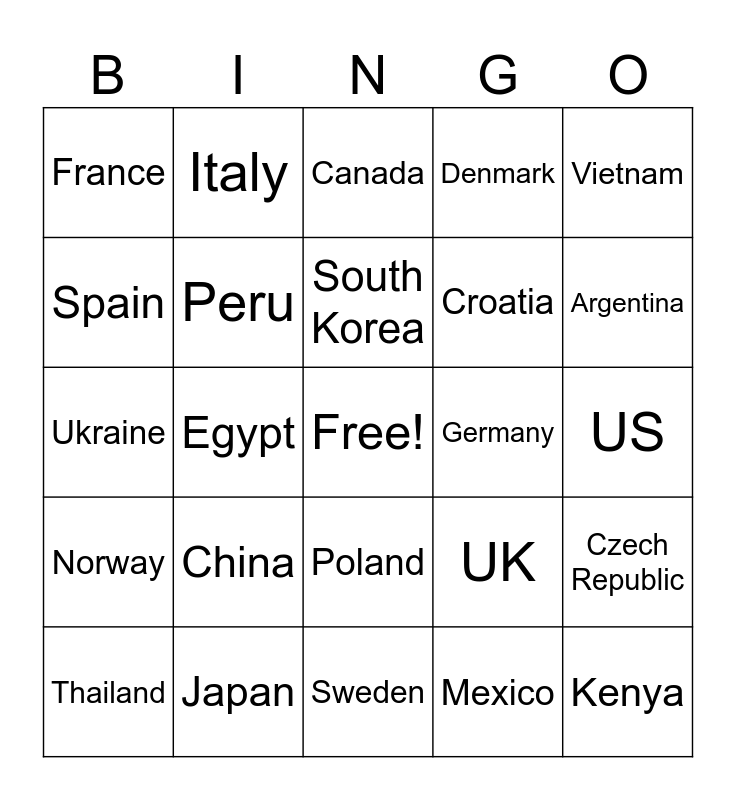 | B | I | N | G | O |
|---|---|---|---|---|
| France | Italy | Canada | Denmark | Vietnam |
| Spain | Peru | South Korea | Croatia | Argentina |
| Ukraine | Egypt | Free! | Germany | US |
| Norway | China | Poland | UK | Czech Republic |
| Thailand | Japan | Sweden | Mexico | Kenya |